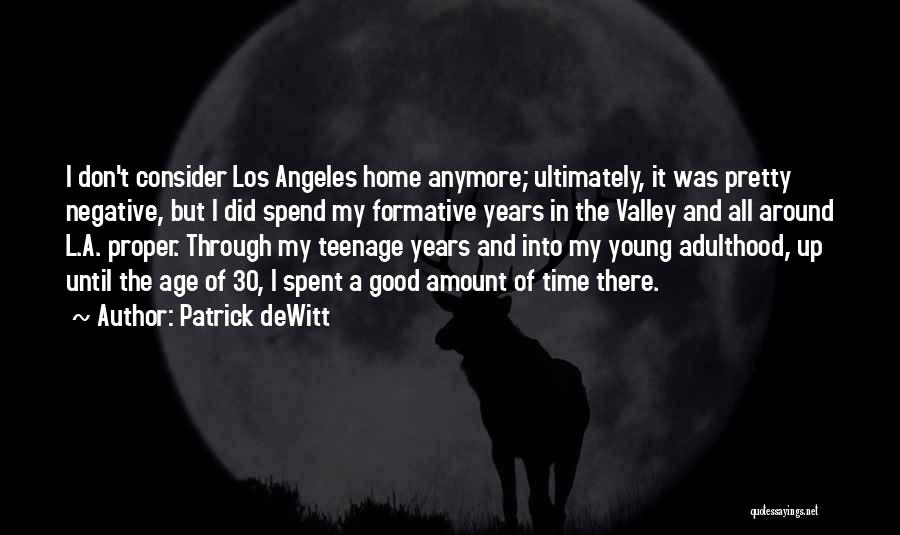 I don't consider Los Angeles home anymore; ultimately, it was pretty negative, but I did spend my formative years in the Valley and all around L.A. proper. Through my teenage years and into my young adulthood, up until the age of 30, I spent a good amount of time there.

~ Author: Patrick deWitt

quotessayings.net